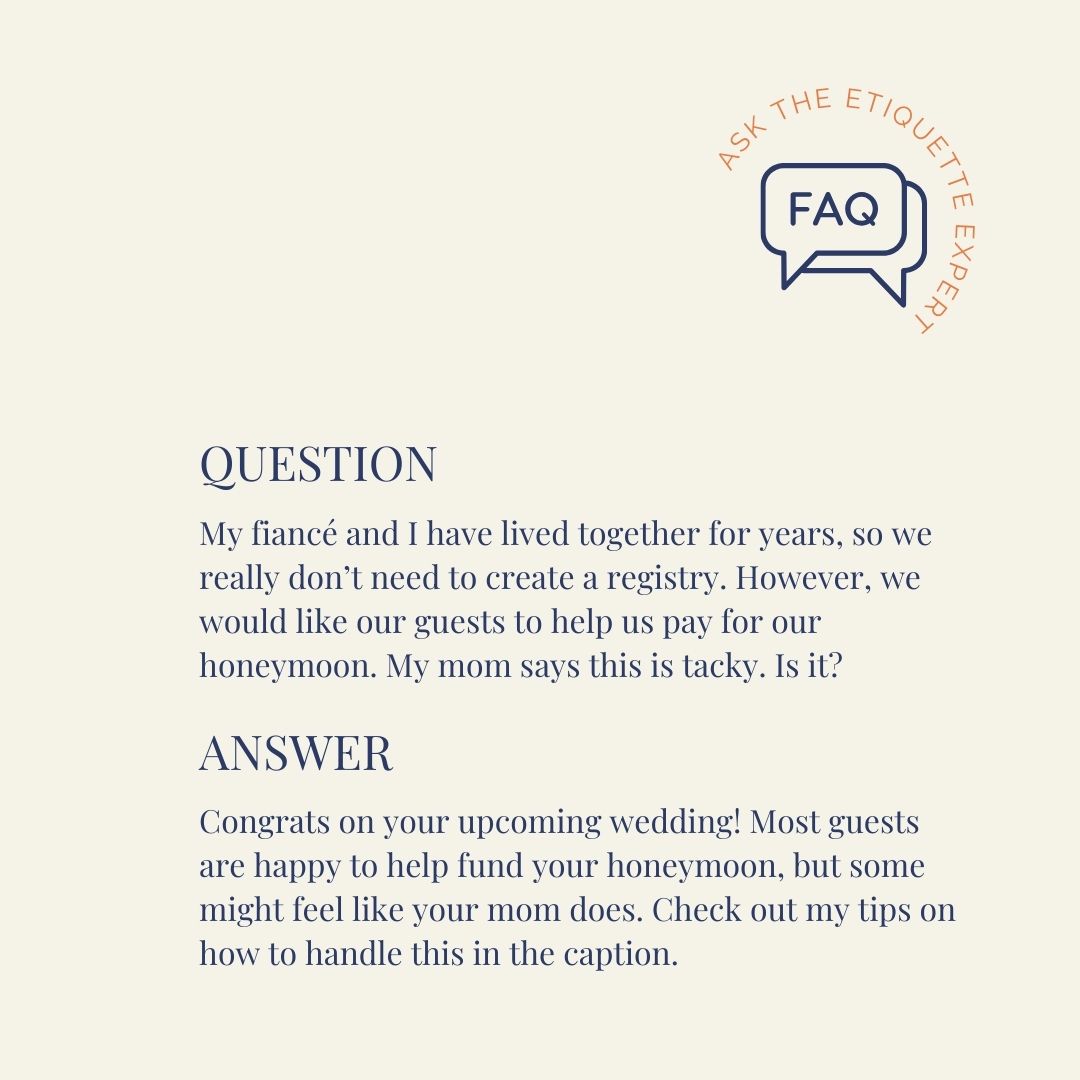 ASK THE ETIQUETTE EXPERT

FAQ

QUESTION

My fiancé and I have lived together for years, so we really don't need to create a registry. However, we would like our guests to help us pay for our honeymoon. My mom says this is tacky. Is it?

ANSWER

Congrats on your upcoming wedding! Most guests are happy to help fund your honeymoon, but some might feel like your mom does. Check out my tips on how to handle this in the caption.